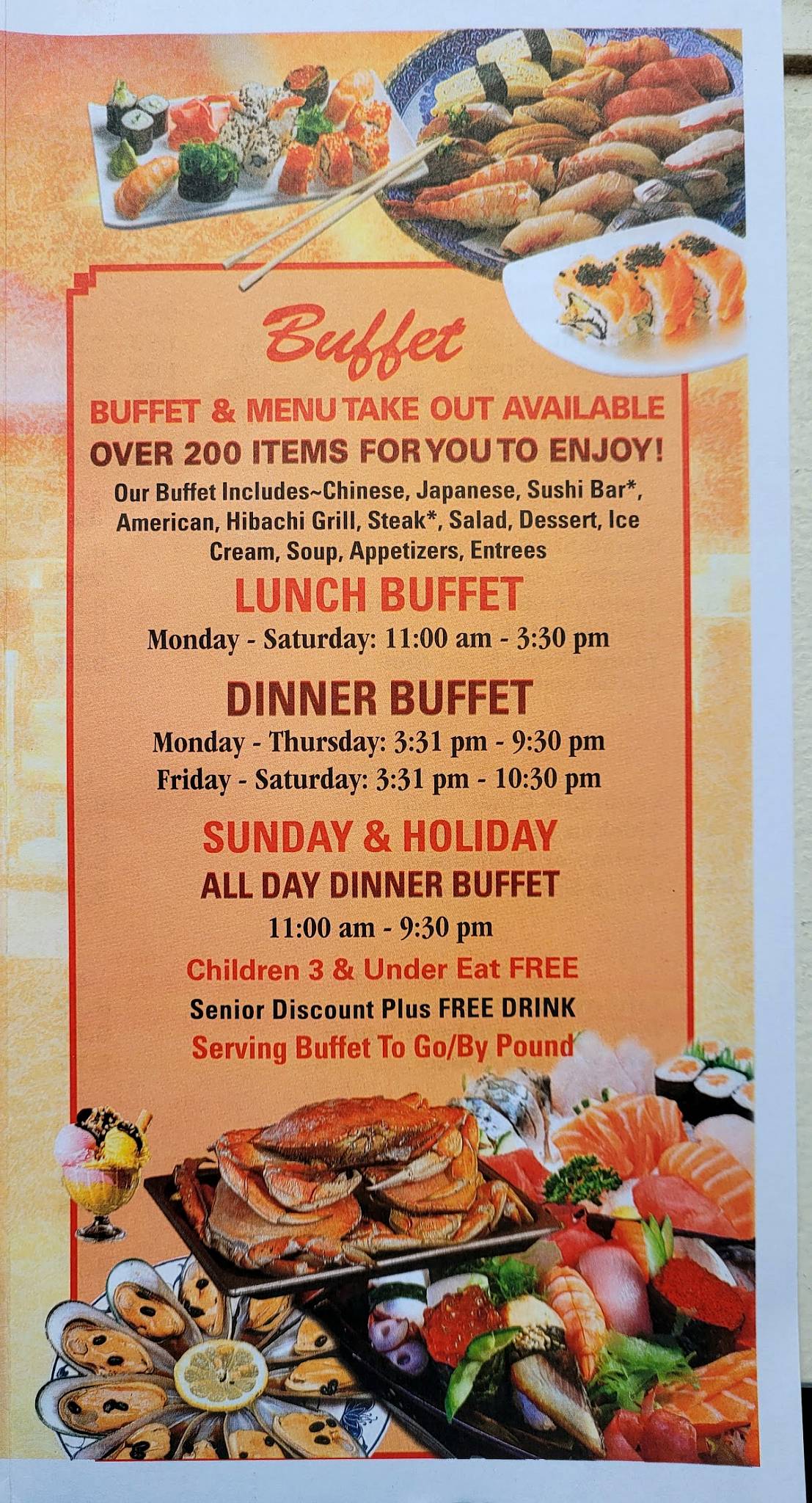 Buffet

BUFFET & MENU TAKE OUT AVAILABLE

OVER 200 ITEMS FOR YOU TO ENJOY!

Our Buffet Includes~Chinese, Japanese, Sushi Bar*, American, Hibachi Grill, Steak*, Salad, Dessert, Ice Cream, Soup, Appetizers, Entrees

LUNCH BUFFET

Monday - Saturday: 11:00 am - 3:30 pm

DINNER BUFFET

Monday - Thursday: 3:31 pm - 9:30 pm

Friday - Saturday: 3:31 pm - 10:30 pm

SUNDAY & HOLIDAY

ALL DAY DINNER BUFFET

11:00 am - 9:30 pm

Children 3 & Under Eat FREE

Senior Discount Plus FREE DRINK

Serving Buffet To Go/By Pound